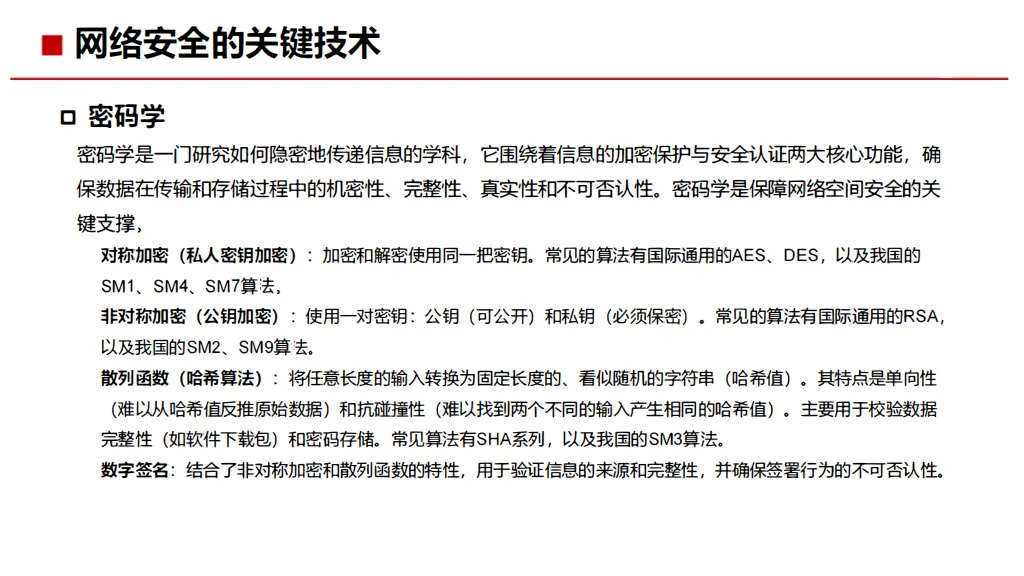 网络安全的关键技术

密码学

密码学是一门研究如何隐密地传递信息的学科，它围绕着信息的加密保护与安全认证两大核心功能，确保数据在传输和存储过程中的机密性、完整性、真实性和不可否认性。密码学是保障网络空间安全的关键支撑，

对称加密（私人密钥加密）：加密和解密使用同一把密钥。常见的算法有国际通用的AES、DES，以及我国的SM1、SM4、SM7算法。

非对称加密（公钥加密）：使用一对密钥：公钥（可公开）和私钥（必须保密）。常见的算法有国际通用的RSA，以及我国的SM2、SM9算法。

散列函数（哈希算法）：将任意长度的输入转换为固定长度的、看似随机的字符串（哈希值）。其特点是单向性（难以从哈希值反推原始数据）和抗碰撞性（难以找到两个不同的输入产生相同的哈希值）。主要用于校验数据完整性（如软件下载包）和密码存储。常见算法有SHA系列，以及我国的SM3算法。

数字签名：结合了非对称加密和散列函数的特性，用于验证信息的来源和完整性，并确保签署行为的不可否认性。